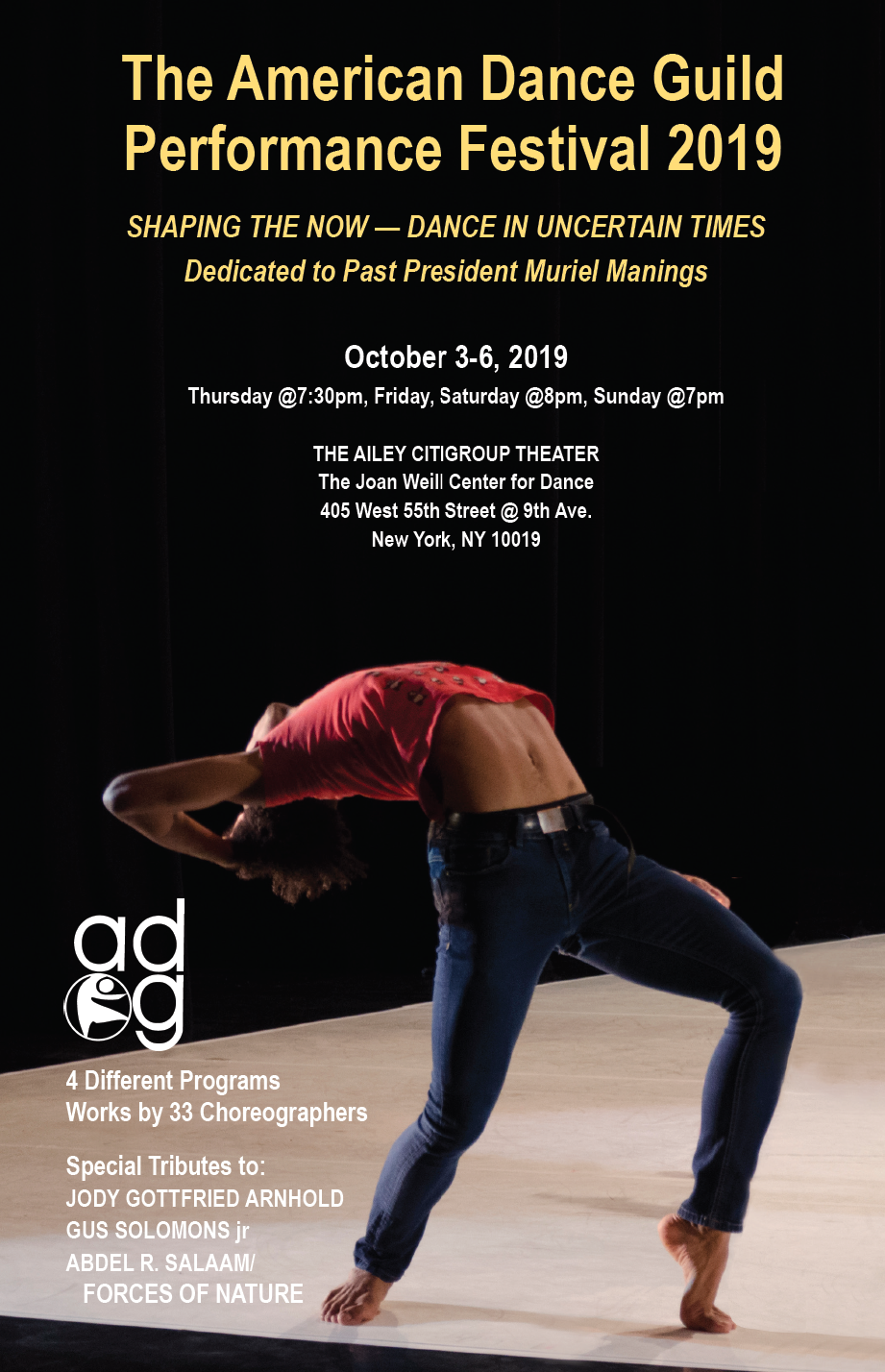 The American Dance Guild Performance Festival 2019

SHAPING THE NOW — DANCE IN UNCERTAIN TIMES
Dedicated to Past President Muriel Manings

October 3-6, 2019
Thursday @7:30pm, Friday, Saturday @8pm, Sunday @7pm

THE AILEY CITIGROUP THEATER
The Joan Weill Center for Dance
405 West 55th Street @ 9th Ave.
New York, NY 10019

adg

4 Different Programs
Works by 33 Choreographers

Special Tributes to:
JODY GOTTFRIED ARNHOLD
GUS SOLOMONS jr
ABDEL R. SALAAM/
FORCES OF NATURE